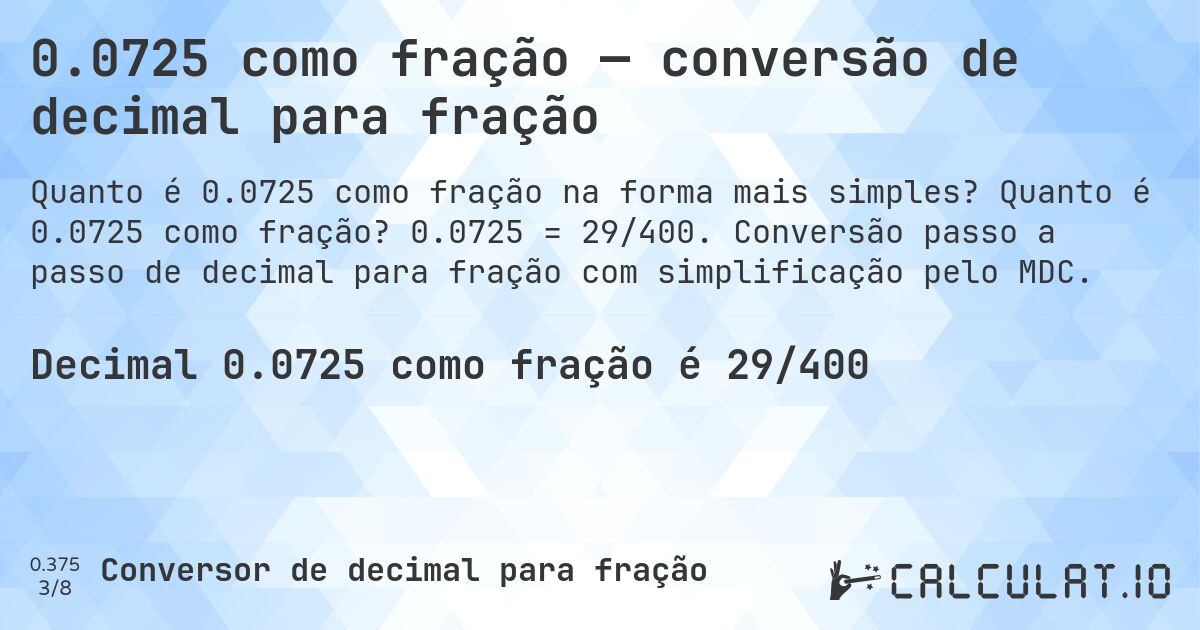 0.0725 como fração — conversão de decimal para fração

Quanto é 0.0725 como fração na forma mais simples? Quanto é 0.0725 como fração? 0.0725 = 29/400. Conversão passo a passo de decimal para fração com simplificação pelo MDC.

Decimal 0.0725 como fração é 29/400

0.375
3/8
Conversor de decimal para fração

CALCULAT.IO